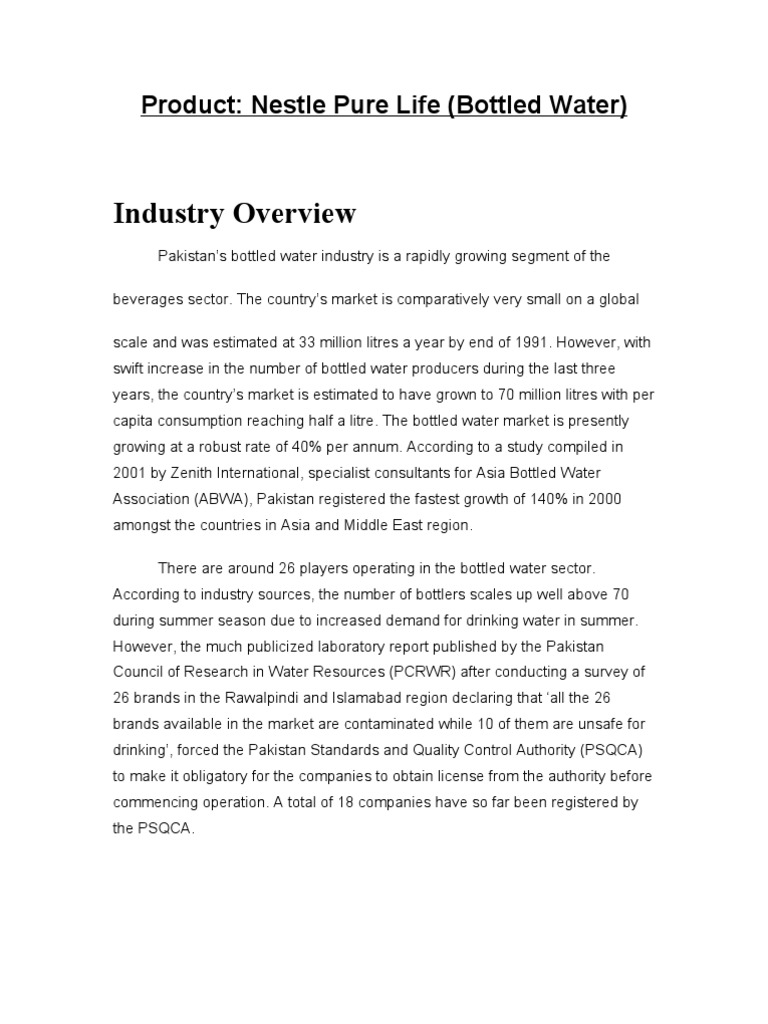 Product: Nestle Pure Life (Bottled Water)

Industry Overview

Pakistan's bottled water industry is a rapidly growing segment of the beverages sector. The country's market is comparatively very small on a global scale and was estimated at 33 million litres a year by end of 1991. However, with swift increase in the number of bottled water producers during the last three years, the country's market is estimated to have grown to 70 million litres with per capita consumption reaching half a litre. The bottled water market is presently growing at a robust rate of 40% per annum. According to a study compiled in 2001 by Zenith International, specialist consultants for Asia Bottled Water Association (ABWA), Pakistan registered the fastest growth of 140% in 2000 amongst the countries in Asia and Middle East region.

There are around 26 players operating in the bottled water sector. According to industry sources, the number of bottlers scales up well above 70 during summer season due to increased demand for drinking water in summer. However, the much publicized laboratory report published by the Pakistan Council of Research in Water Resources (PCRWR) after conducting a survey of 26 brands in the Rawalpindi and Islamabad region declaring that 'all the 26 brands available in the market are contaminated while 10 of them are unsafe for drinking', forced the Pakistan Standards and Quality Control Authority (PSQCA) to make it obligatory for the companies to obtain license from the authority before commencing operation. A total of 18 companies have so far been registered by the PSQCA.